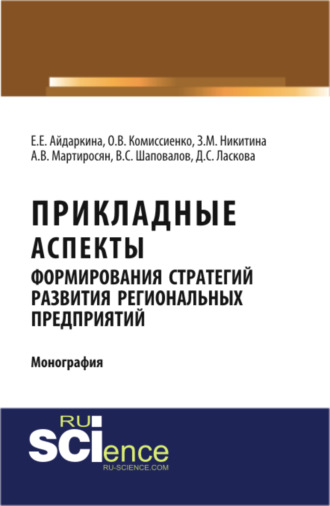 Е.Е. Айдаркина, О.В. Комиссиенко, З.М. Никитина
А.В. Мартиросян, В.С. Шаповалов, Д.С. Ласкова

ПРИКЛАДНЫЕ АСПЕКТЫ
ФОРМИРОВАНИЯ СТРАТЕГИЙ РАЗВИТИЯ РЕГИОНАЛЬНЫХ ПРЕДПРИЯТИЙ

Монография

RU
SCIence
RU-SCIENCE.COM